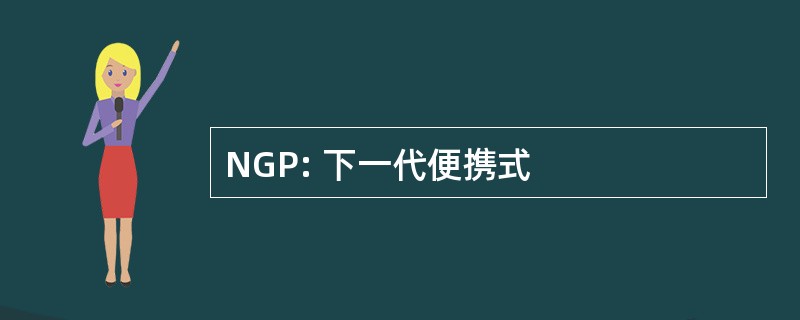 NGP: 下一代便携式